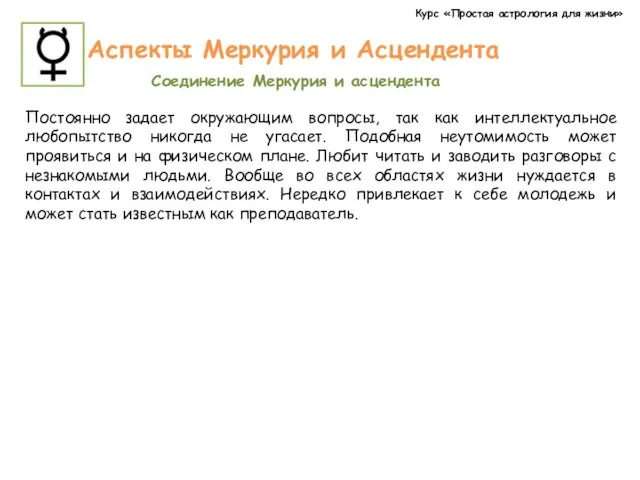 Курс «Простая астрология для жизни»

Аспекты Меркурия и Асцендента

Соединение Меркурия и асцендента

Постоянно задает окружающим вопросы, так как интеллектуальное любопытство никогда не угасает. Подобная неутомимость может проявиться и на физическом плане. Любит читать и заводить разговоры с незнакомыми людьми. Вообще во всех областях жизни нуждается в контактах и взаимодействиях. Нередко привлекает к себе молодежь и может стать известным как преподаватель.